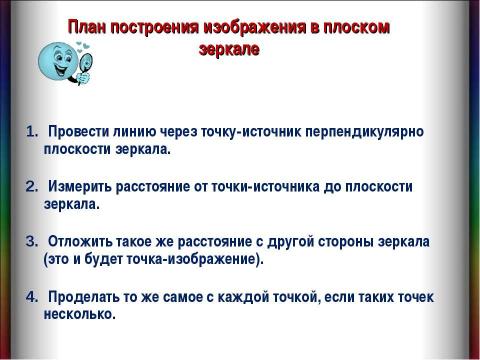 План построения изображения в плоском зеркале

1. Провести линию через точку-источник перпендикулярно плоскости зеркала.

2. Измерить расстояние от точки-источника до плоскости зеркала.

3. Отложить такое же расстояние с другой стороны зеркала (это и будет точка-изображение).

4. Проделать то же самое с каждой точкой, если таких точек несколько.